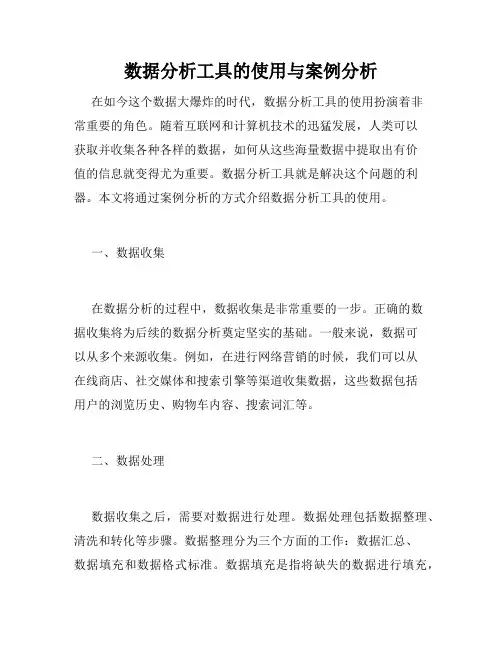 数据分析工具的使用与案例分析

在如今这个数据大爆炸的时代，数据分析工具的使用扮演着非常重要的角色。随着互联网和计算机技术的迅猛发展，人类可以获取并收集各种各样的数据，如何从这些海量数据中提取出有价值的信息就变得尤为重要。数据分析工具就是解决这个问题的利器。本文将通过案例分析的方式介绍数据分析工具的使用。

一、数据收集

在数据分析的过程中，数据收集是非常重要的一步。正确的数据收集将为后续的数据分析奠定坚实的基础。一般来说，数据可以从多个来源收集。例如，在进行网络营销的时候，我们可以从在线商店、社交媒体和搜索引擎等渠道收集数据，这些数据包括用户的浏览历史、购物车内容、搜索词汇等。

二、数据处理

数据收集之后，需要对数据进行处理。数据处理包括数据整理、清洗和转化等步骤。数据整理分为三个方面的工作：数据汇总、数据填充和数据格式标准。数据填充是指将缺失的数据进行填充，